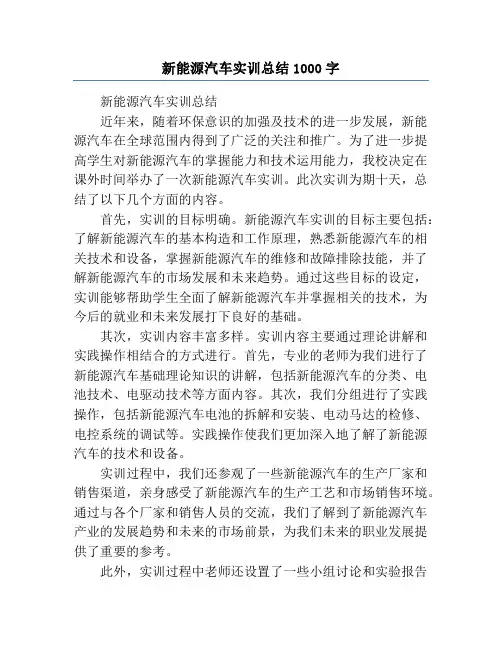 新能源汽车实训总结 1000 字

新能源汽车实训总结

近年来，随着环保意识的加强及技术的进一步发展，新能源汽车在全球范围内得到了广泛的关注和推广。为了进一步提高学生对新能源汽车的掌握能力和技术运用能力，我校决定在课外时间举办了一次新能源汽车实训。此次实训为期十天，总结了以下几个方面的内容。

首先，实训的目标明确。新能源汽车实训的目标主要包括：了解新能源汽车的基本构造和工作原理，熟悉新能源汽车的相关技术和设备，掌握新能源汽车的维修和故障排除技能，并了解新能源汽车的市场发展和未来趋势。通过这些目标的设定，实训能够帮助学生全面了解新能源汽车并掌握相关的技术，为今后的就业和未来发展打下良好的基础。

其次，实训内容丰富多样。实训内容主要通过理论讲解和实践操作相结合的方式进行。首先，专业的老师为我们进行了新能源汽车基础理论知识的讲解，包括新能源汽车的分类、电池技术、电驱动技术等方面内容。其次，我们分组进行了实践操作，包括新能源汽车电池的拆解和安装、电动马达的检修、电控系统的调试等。实践操作使我们更加深入地了解了新能源汽车的技术和设备。

实训过程中，我们还参观了一些新能源汽车的生产厂家和销售渠道，亲身感受了新能源汽车的生产工艺和市场销售环境。通过与各个厂家和销售人员的交流，我们了解到了新能源汽车产业的发展趋势和未来的市场前景，为我们未来的职业发展提供了重要的参考。

此外，实训过程中老师还设置了一些小组讨论和实验报告